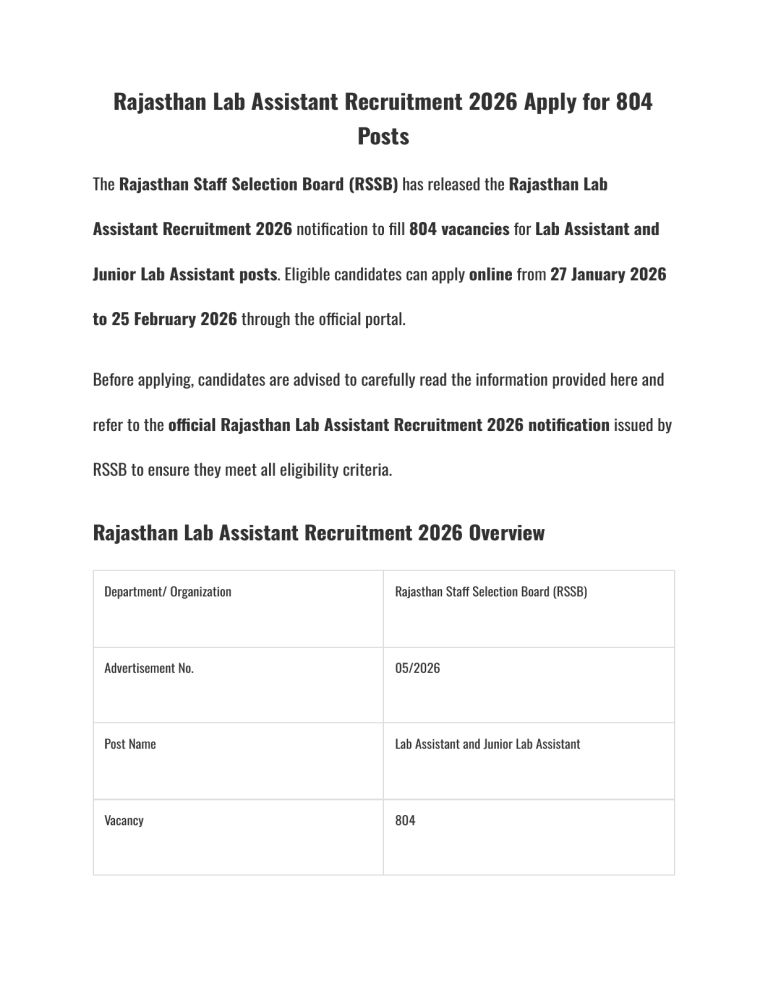 Rajasthan Lab Assistant Recruitment 2026 Apply for 804 Posts

The Rajasthan Staff Selection Board (RSSB) has released the Rajasthan Lab Assistant Recruitment 2026 notification to fill 804 vacancies for Lab Assistant and Junior Lab Assistant posts. Eligible candidates can apply online from 27 January 2026 to 25 February 2026 through the official portal.

Before applying, candidates are advised to carefully read the information provided here and refer to the official Rajasthan Lab Assistant Recruitment 2026 notification issued by RSSB to ensure they meet all eligibility criteria.

Rajasthan Lab Assistant Recruitment 2026 Overview

| Department/ Organization | Rajasthan Staff Selection Board (RSSB) |
|---|---|
| Advertisement No. | 05/2026 |
| Post Name | Lab Assistant and Junior Lab Assistant |
| Vacancy | 804 |